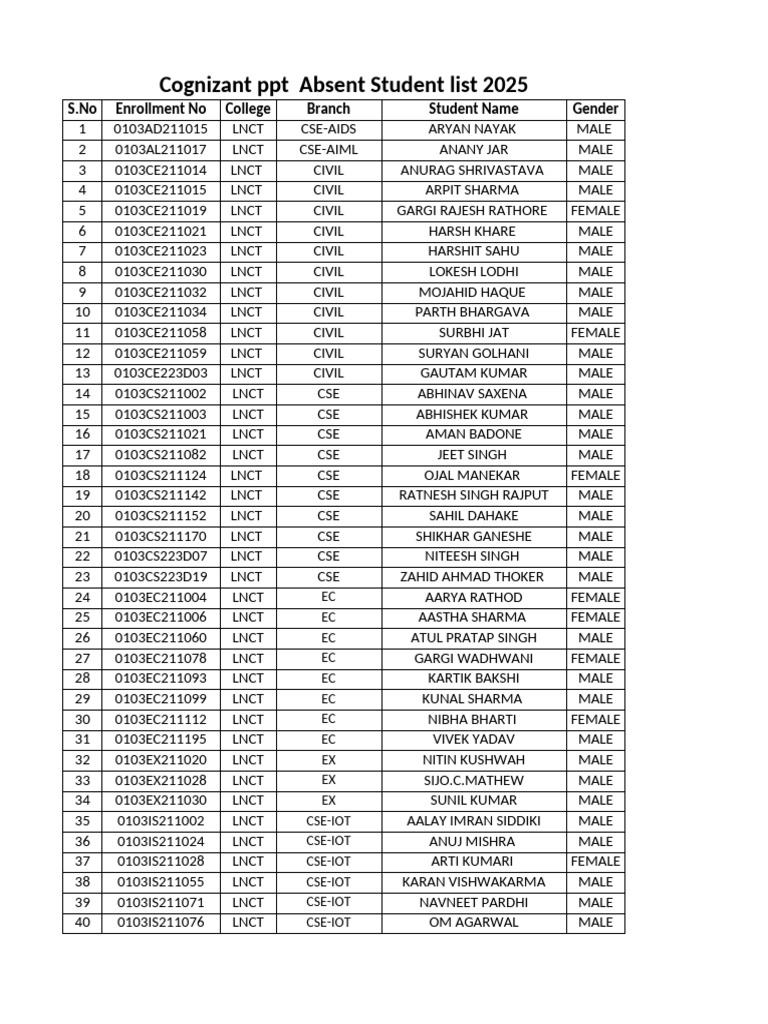 Cognizant ppt  Absent Student list 2025

| S.No | Enrollment No | College | Branch | Student Name | Gender |
|---|---|---|---|---|---|
| 1 | 0103AD211015 | LNCT | CSE-AIDS | ARYAN NAYAK | MALE |
| 2 | 0103AL211017 | LNCT | CSE-AIML | ANANY JAR | MALE |
| 3 | 0103CE211014 | LNCT | CIVIL | ANURAG SHRIVASTAVA | MALE |
| 4 | 0103CE211015 | LNCT | CIVIL | ARPIT SHARMA | MALE |
| 5 | 0103CE211019 | LNCT | CIVIL | GARGI RAJESH RATHORE | FEMALE |
| 6 | 0103CE211021 | LNCT | CIVIL | HARSH KHARE | MALE |
| 7 | 0103CE211023 | LNCT | CIVIL | HARSHIT SAHU | MALE |
| 8 | 0103CE211030 | LNCT | CIVIL | LOKESH LODHI | MALE |
| 9 | 0103CE211032 | LNCT | CIVIL | MOJAHID HAQUE | MALE |
| 10 | 0103CE211034 | LNCT | CIVIL | PARTH BHARGAVA | MALE |
| 11 | 0103CE211058 | LNCT | CIVIL | SURBHI JAT | FEMALE |
| 12 | 0103CE211059 | LNCT | CIVIL | SURYAN GOLHANI | MALE |
| 13 | 0103CE223D03 | LNCT | CIVIL | GAUTAM KUMAR | MALE |
| 14 | 0103CS211002 | LNCT | CSE | ABHINAV SAXENA | MALE |
| 15 | 0103CS211003 | LNCT | CSE | ABHISHEK KUMAR | MALE |
| 16 | 0103CS211021 | LNCT | CSE | AMAN BADONE | MALE |
| 17 | 0103CS211082 | LNCT | CSE | JEET SINGH | MALE |
| 18 | 0103CS211124 | LNCT | CSE | OJAL MANEKAR | FEMALE |
| 19 | 0103CS211142 | LNCT | CSE | RATNESH SINGH RAJPUT | MALE |
| 20 | 0103CS211152 | LNCT | CSE | SAHIL DAHAKE | MALE |
| 21 | 0103CS211170 | LNCT | CSE | SHIKHAR GANESHE | MALE |
| 22 | 0103CS223D07 | LNCT | CSE | NITEESH SINGH | MALE |
| 23 | 0103CS223D19 | LNCT | CSE | ZAHID AHMAD THOKER | MALE |
| 24 | 0103EC211004 | LNCT | EC | AARYA RATHOD | FEMALE |
| 25 | 0103EC211006 | LNCT | EC | AASTHA SHARMA | FEMALE |
| 26 | 0103EC211060 | LNCT | EC | ATUL PRATAP SINGH | MALE |
| 27 | 0103EC211078 | LNCT | EC | GARGI WADHWANI | FEMALE |
| 28 | 0103EC211093 | LNCT | EC | KARTIK BAKSHI | MALE |
| 29 | 0103EC211099 | LNCT | EC | KUNAL SHARMA | MALE |
| 30 | 0103EC211112 | LNCT | EC | NIBHA BHARTI | FEMALE |
| 31 | 0103EC211195 | LNCT | EC | VIVEK YADAV | MALE |
| 32 | 0103EX211020 | LNCT | EX | NITIN KUSHWAH | MALE |
| 33 | 0103EX211028 | LNCT | EX | SIJO.C.MATHEW | MALE |
| 34 | 0103EX211030 | LNCT | EX | SUNIL KUMAR | MALE |
| 35 | 0103IS211002 | LNCT | CSE-IOT | AALAY IMRAN SIDDIKI | MALE |
| 36 | 0103IS211024 | LNCT | CSE-IOT | ANUJ MISHRA | MALE |
| 37 | 0103IS211028 | LNCT | CSE-IOT | ARTI KUMARI | FEMALE |
| 38 | 0103IS211055 | LNCT | CSE-IOT | KARAN VISHWAKARMA | MALE |
| 39 | 0103IS211071 | LNCT | CSE-IOT | NAVNEET PARDHI | MALE |
| 40 | 0103IS211076 | LNCT | CSE-IOT | OM AGARWAL | MALE |